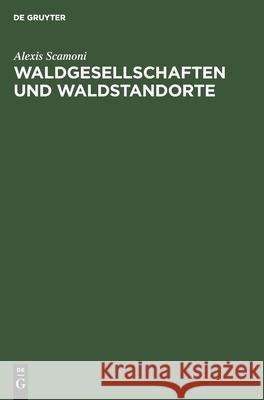 DE GRUYTER

Alexis Scamoni

WALDGESELLSCHAFTEN UND WALDSTANDORTE

DE G

Kraina Książek